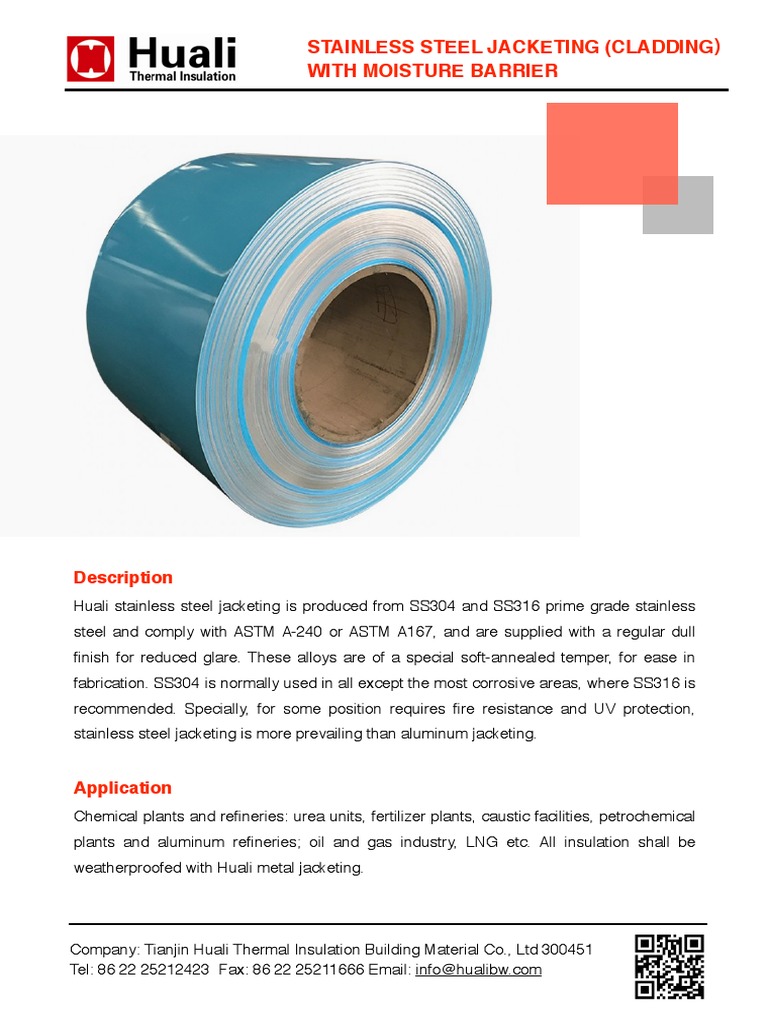 Huali
Thermal Insulation

STAINLESS STEEL JACKETING (CLADDING) WITH MOISTURE BARRIER

Description

Huali stainless steel jacketing is produced from SS304 and SS316 prime grade stainless steel and comply with ASTM A-240 or ASTM A167, and are supplied with a regular dull finish for reduced glare. These alloys are of a special soft-annealed temper, for ease in fabrication. SS304 is normally used in all except the most corrosive areas, where SS316 is recommended. Specially, for some position requires fire resistance and UV protection, stainless steel jacketing is more prevailing than aluminum jacketing.

Application

Chemical plants and refineries: urea units, fertilizer plants, caustic facilities, petrochemical plants and aluminum refineries; oil and gas industry, LNG etc. All insulation shall be weatherproofed with Huali metal jacketing.

Company: Tianjin Huali Thermal Insulation Building Material Co., Ltd 300451
Tel: 86 22 25212423 Fax: 86 22 25211666 Email: info@hualibw.com